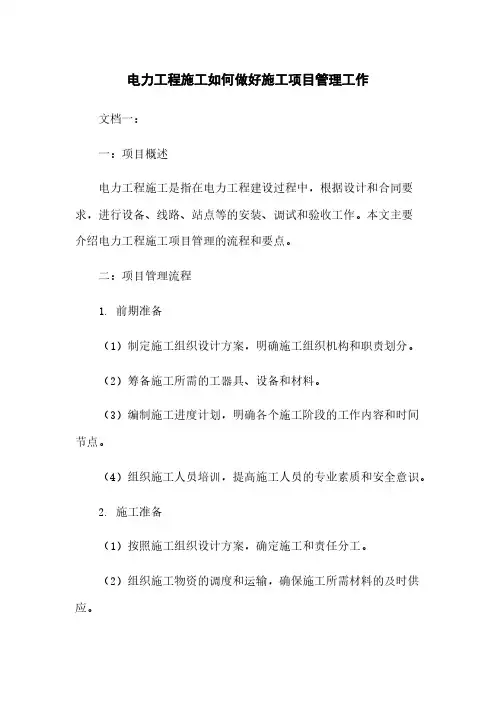 电力工程施工如何做好施工项目管理工作

文档一：

一：项目概述

电力工程施工是指在电力工程建设过程中，根据设计和合同要求，进行设备、线路、站点等的安装、调试和验收工作。本文主要介绍电力工程施工项目管理的流程和要点。

二：项目管理流程

1. 前期准备

（1）制定施工组织设计方案，明确施工组织机构和职责划分。

（2）筹备施工所需的工器具、设备和材料。

（3）编制施工进度计划，明确各个施工阶段的工作内容和时间节点。

（4）组织施工人员培训，提高施工人员的专业素质和安全意识。

2. 施工准备

（1）按照施工组织设计方案，确定施工和责任分工。

（2）组织施工物资的调度和运输，确保施工所需材料的及时供应。